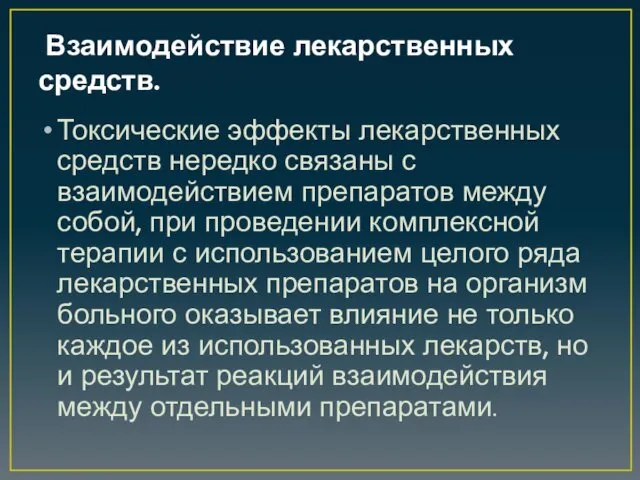 Взаимодействие лекарственных средств.

• Токсические эффекты лекарственных средств нередко связаны с взаимодействием препаратов между собой, при проведении комплексной терапии с использованием целого ряда лекарственных препаратов на организм больного оказывает влияние не только каждое из использованных лекарств, но и результат реакций взаимодействия между отдельными препаратами.